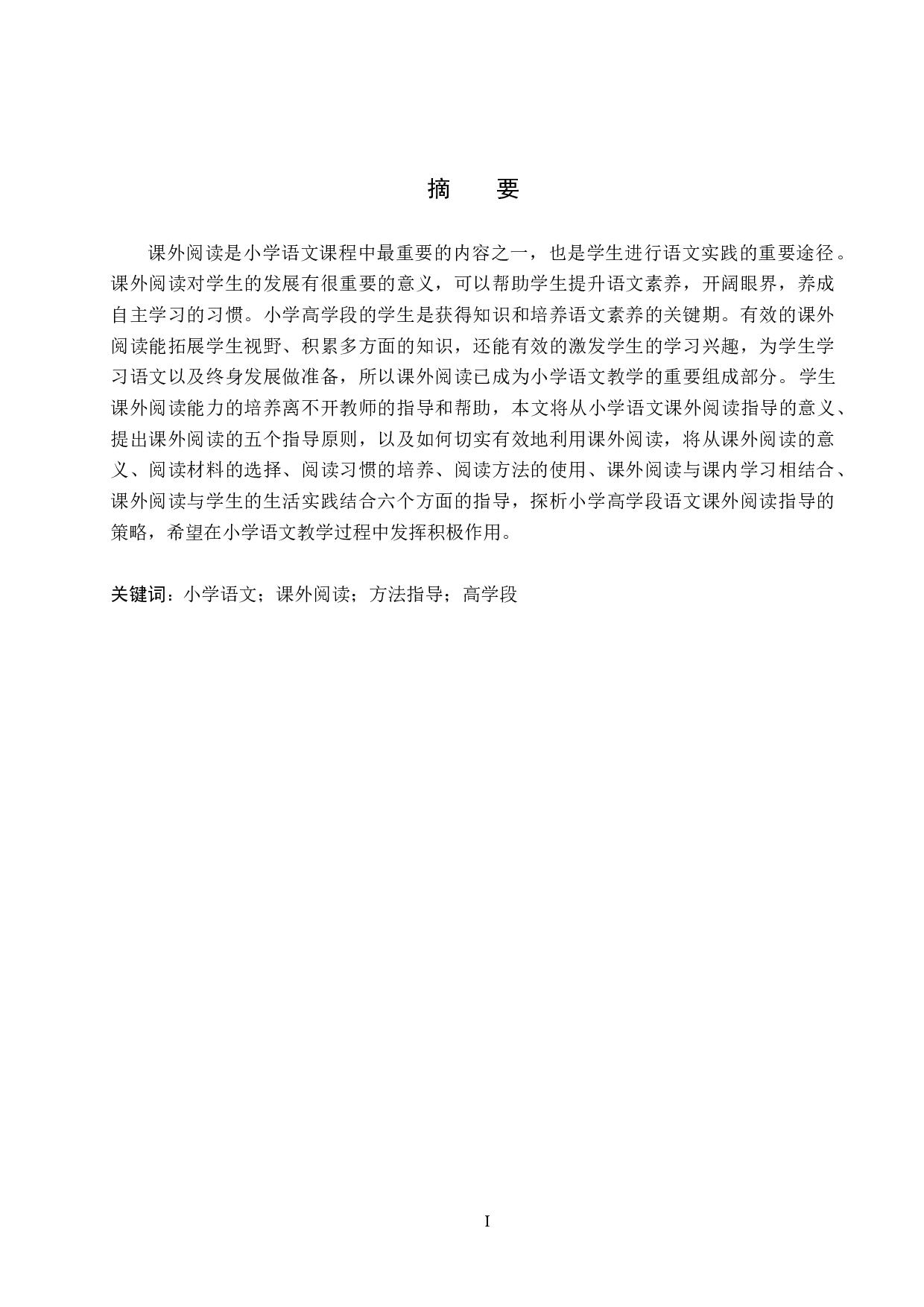 摘　要

课外阅读是小学语文课程中最重要的内容之一，也是学生进行语文实践的重要途径。课外阅读对学生的发展有很重要的意义，可以帮助学生提升语文素养，开阔眼界，养成自主学习的习惯。小学高学段的学生是获得知识和培养语文素养的关键期。有效的课外阅读能拓展学生视野、积累多方面的知识，还能有效的激发学生的学习兴趣，为学生学习语文以及终身发展做准备，所以课外阅读已成为小学语文教学的重要组成部分。学生课外阅读能力的培养离不开教师的指导和帮助，本文将从小学语文课外阅读指导的意义、提出课外阅读的五个指导原则，以及如何切实有效地利用课外阅读，将从课外阅读的意义、阅读材料的选择、阅读习惯的培养、阅读方法的使用、课外阅读与课内学习相结合、课外阅读与学生的生活实践结合六个方面的指导，探析小学高学段语文课外阅读指导的策略，希望在小学语文教学过程中发挥积极作用。

关键词：小学语文；课外阅读；方法指导；高学段

I